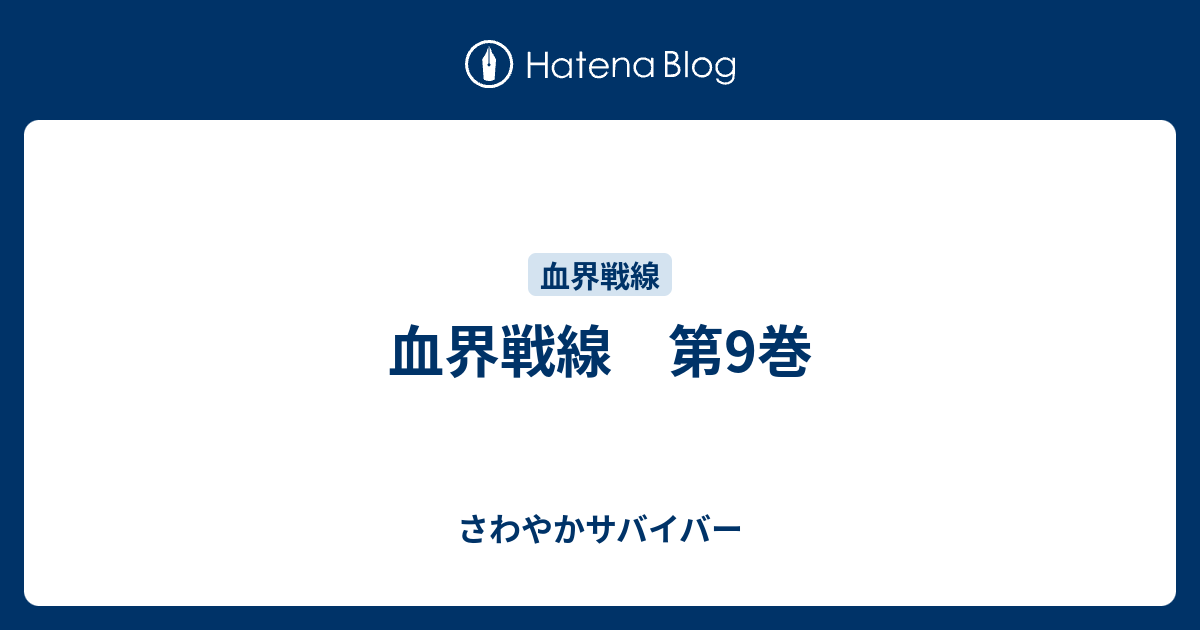 Hatena Blog

血界戦線

血界戦線　第9巻

さわやかサバイバー